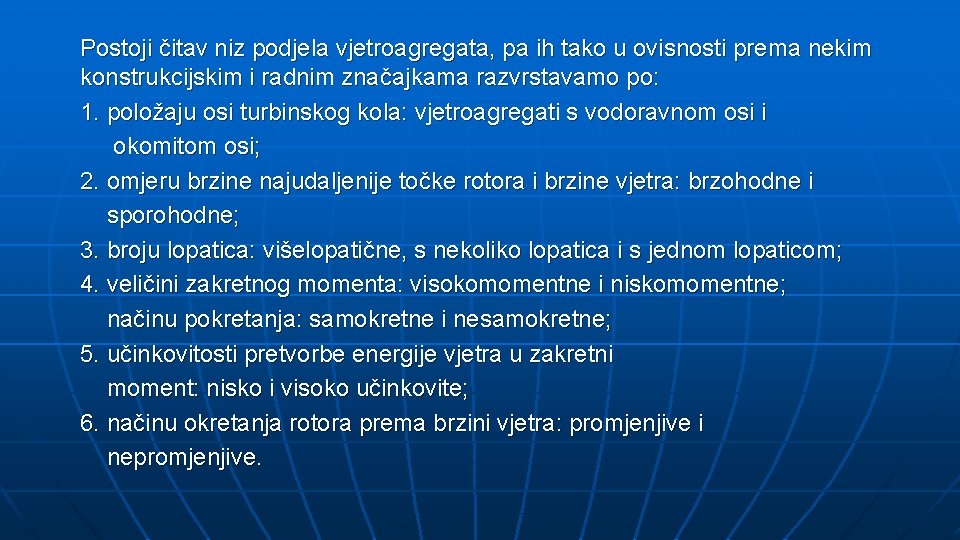 Postoji čitav niz podjela vjetroagregata, pa ih tako u ovisnosti prema nekim konstrukcijskim i radnim značajkama razvrstavamo po:
1. položaju osi turbinskog kola: vjetroagregati s vodoravnom osi i okomitom osi;
2. omjeru brzine najudaljenije točke rotora i brzine vjetra: brzohodne i sporohodne;
3. broju lopatica: višelopatične, s nekoliko lopatica i s jednom lopaticom;
4. veličini zakretnog momenta: visokomomentne i niskomomentne; načinu pokretanja: samokretne i nesamokretne;
5. učinkovitosti pretvorbe energije vjetra u zakretni moment: nisko i visoko učinkovite;
6. načinu okretanja rotora prema brzini vjetra: promjenjive i nepromjenjive.